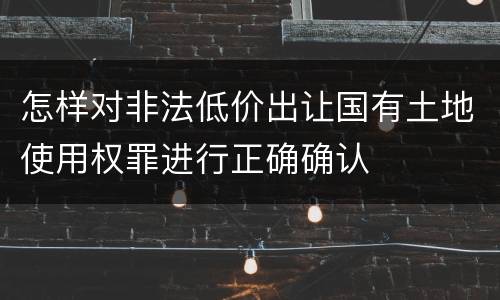 怎样对非法低价出让国有土地使用权罪进行正确确认